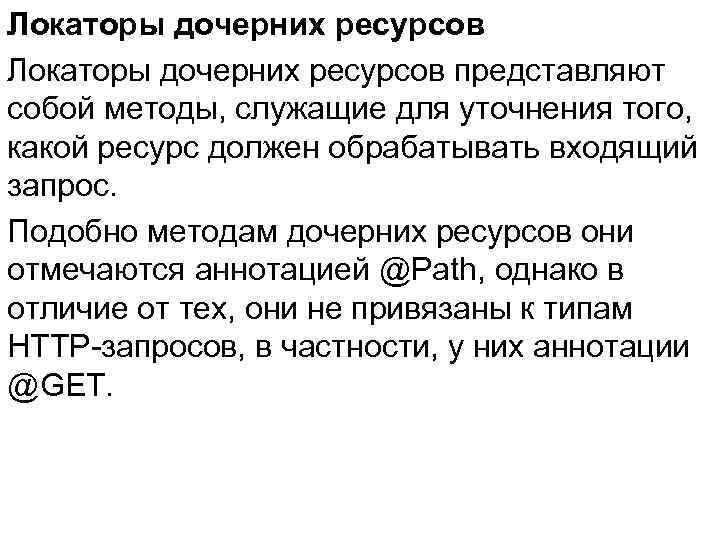 Локаторы дочерних ресурсов

Локаторы дочерних ресурсов представляют собой методы, служащие для уточнения того, какой ресурс должен обрабатывать входящий запрос.

Подобно методам дочерних ресурсов они отмечаются аннотацией @Path, однако в отличие от тех, они не привязаны к типам HTTP-запросов, в частности, у них аннотации @GET.